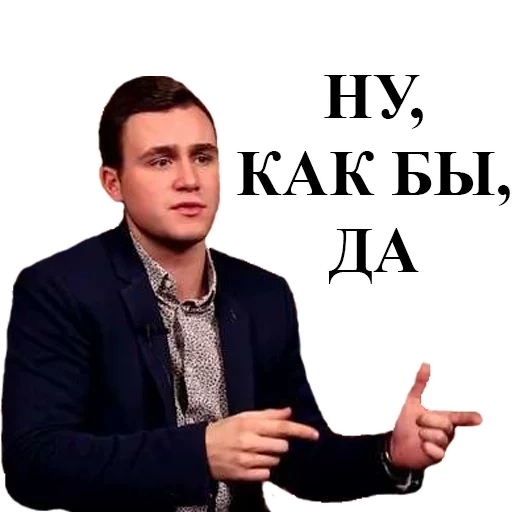 НУ,
КАК БЫ,
ДА